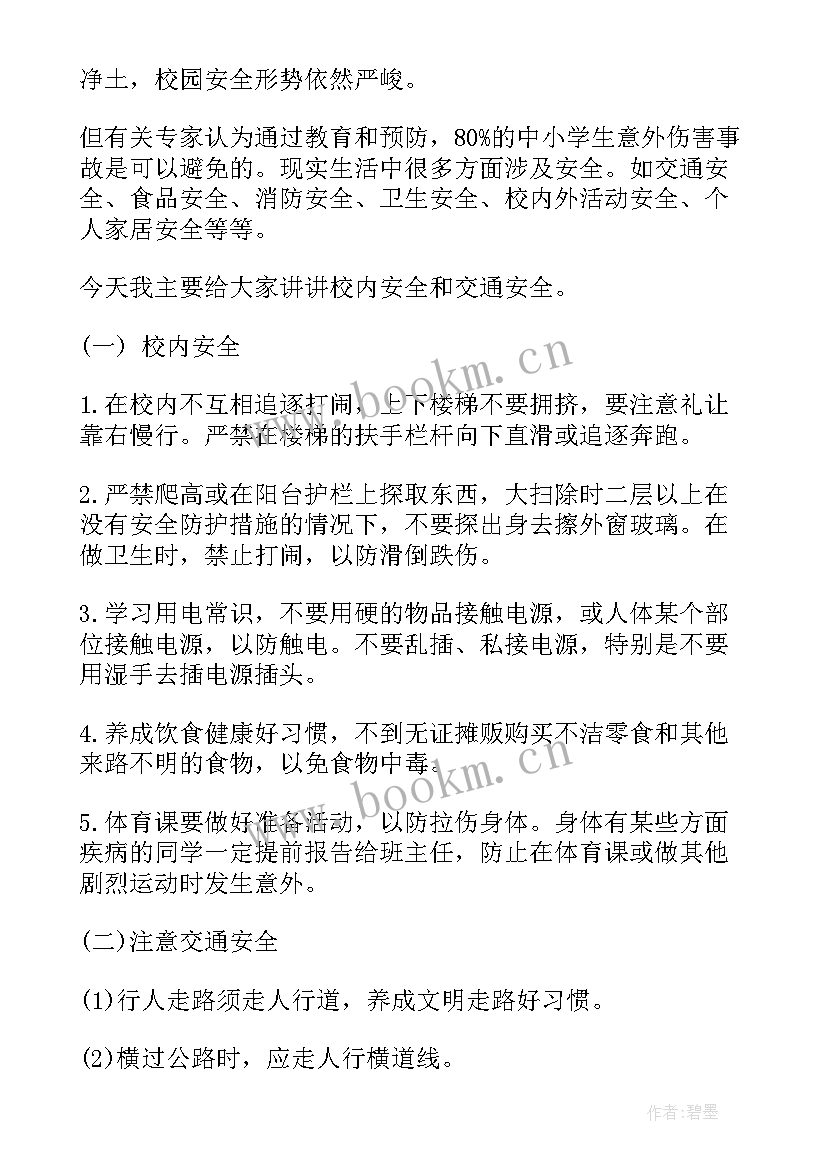 净土，校园安全形势依然严峻。

但有关专家认为通过教育和预防，80%的中小学生意外伤害事故是可以避免的。现实生活中很多方面涉及安全。如交通安全、食品安全、消防安全、卫生安全、校内外活动安全、个人家居安全等等。

今天我主要给大家讲讲校内安全和交通安全。

（一） 校内安全

1.在校内不互相追逐打闹，上下楼梯不要拥挤，要注意礼让靠右慢行。严禁在楼梯的扶手栏杆向下直滑或追逐奔跑。

2.严禁爬高或在阳台护栏上探取东西，大扫除时二层以上在没有安全防护措施的情况下，不要探出身去擦外窗玻璃。在做卫生时，禁止打闹，以防滑倒跌伤。

3.学习用电常识，不要用硬的物品接触电源，或人体某个部位接触电源，以防触电。不要乱插、私接电源，特别是不要用湿手去插电源插头。

4.养成饮食健康好习惯，不到无证摊贩购买不洁零食和其他来路不明的食物，以免食物中毒。

5.体育课要做好准备活动，以防拉伤身体。身体有某些方面疾病的同学一定提前报告给班主任，防止在体育课或做其他剧烈运动时发生意外。

(二)注意交通安全

(1)行人走路须走人行道，养成文明走路好习惯。

(2)横过公路时，应走人行横道线。

www.bookm.cn

www.bookm.cn

作者:碧墨